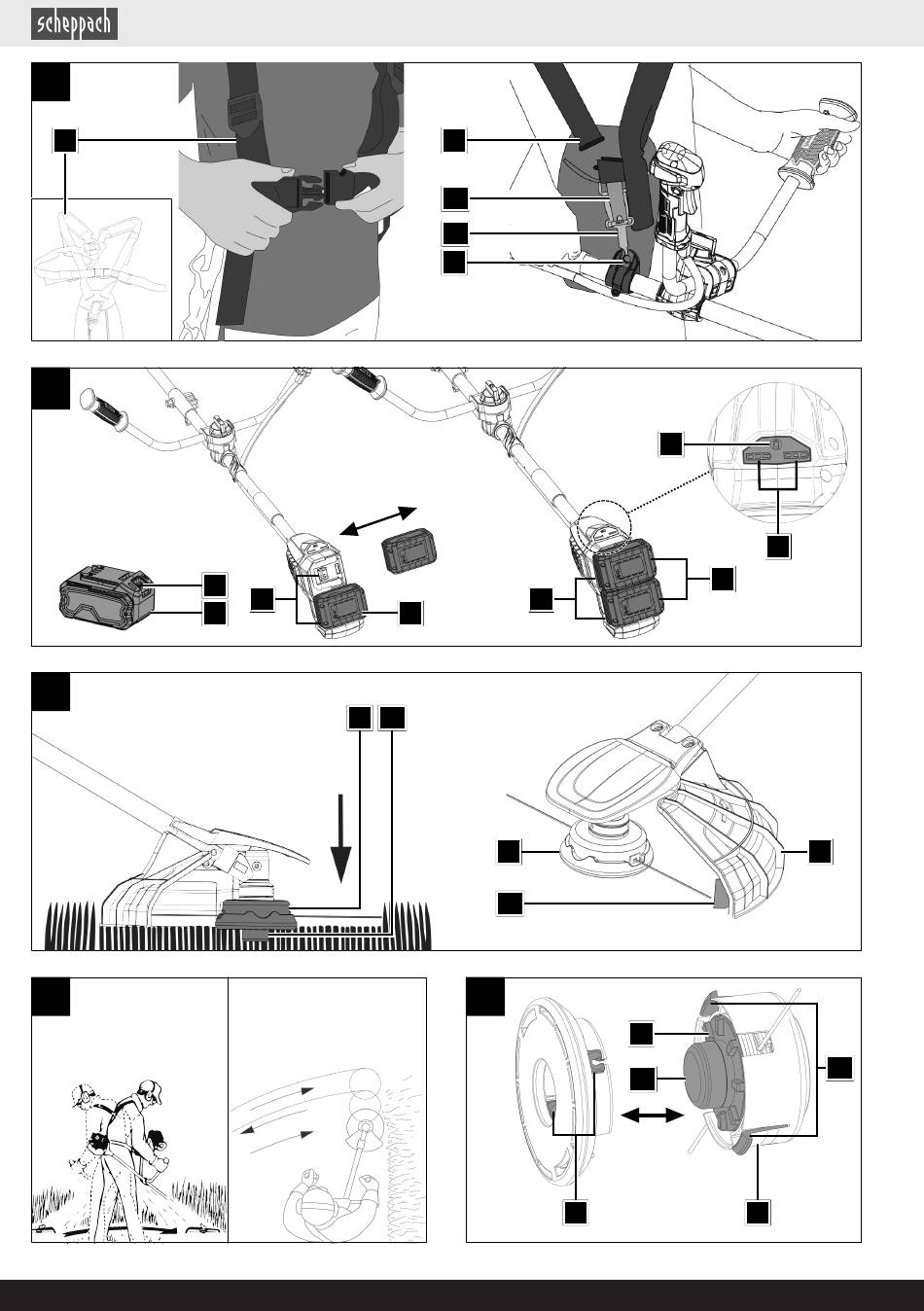 scheppach